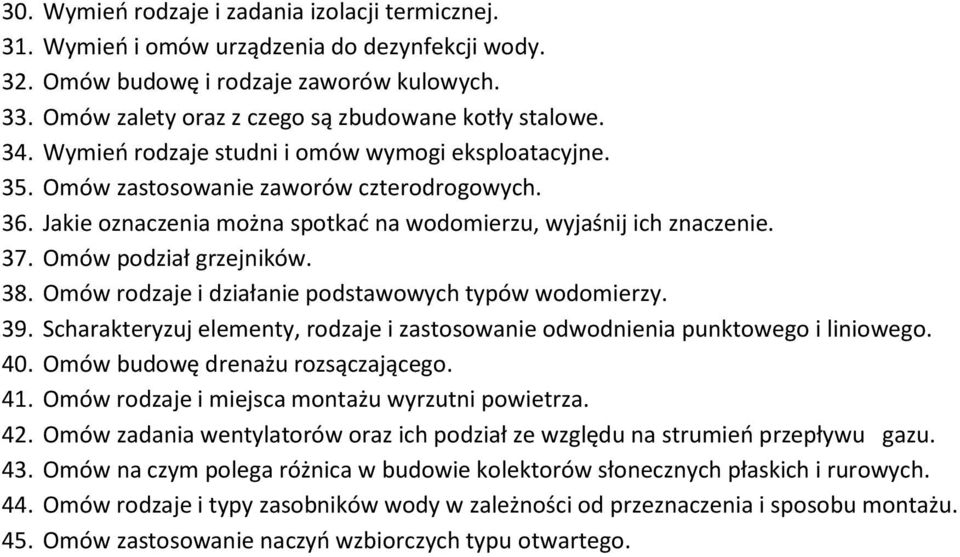 30. Wymień rodzaje i zadania izolacji termicznej.
31. Wymień i omów urządzenia do dezynfekcji wody.
32. Omów budowę i rodzaje zaworów kulowych.
33. Omów zalety oraz z czego są zbudowane kotły stalowe.
34. Wymień rodzaje studni i omów wymogi eksploatacyjne.
35. Omów zastosowanie zaworów czterodrogowych.
36. Jakie oznaczenia można spotkać na wodomierzu, wyjaśnij ich znaczenie.
37. Omów podział grzejników.
38. Omów rodzaje i działanie podstawowych typów wodomierzy.
39. Scharakteryzuj elementy, rodzaje i zastosowanie odwodnienia punktowego i liniowego.
40. Omów budowę drenażu rozsączającego.
41. Omów rodzaje i miejsca montażu wyrzutni powietrza.
42. Omów zadania wentylatorów oraz ich podział ze względu na strumień przepływu gazu.
43. Omów na czym polega różnica w budowie kolektorów słonecznych płaskich i rurowych.
44. Omów rodzaje i typy zasobników wody w zależności od przeznaczenia i sposobu montażu.
45. Omów zastosowanie naczyń wzbiorczych typu otwartego.